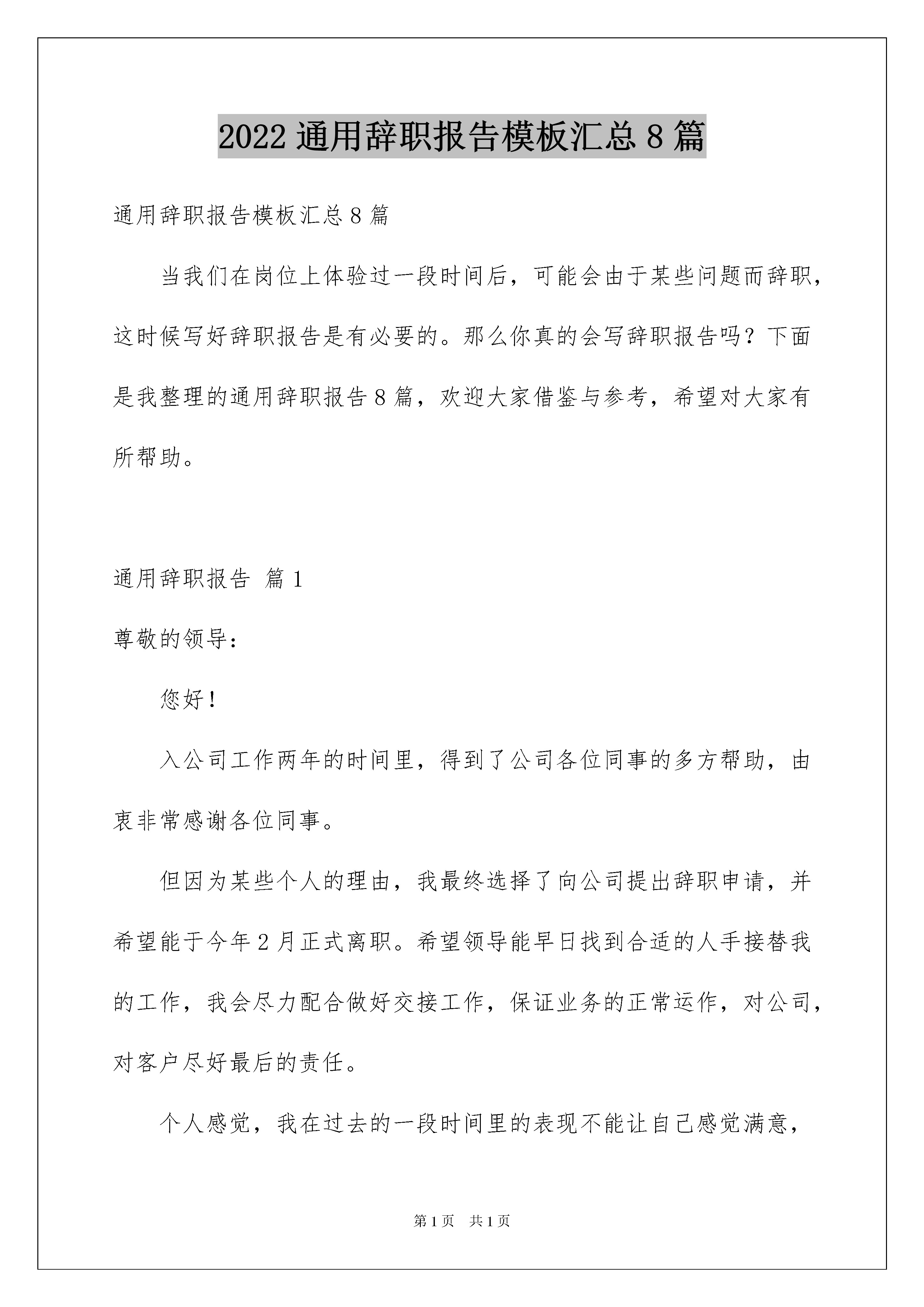 2022 通用辞职报告模板汇总 8 篇

通用辞职报告模板汇总 8 篇

当我们在岗位上体验过一段时间后，可能会由于某些问题而辞职，这时候写好辞职报告是有必要的。那么你真的会写辞职报告吗？下面是我整理的通用辞职报告 8 篇，欢迎大家借鉴与参考，希望对大家有所帮助。

通用辞职报告 篇 1

尊敬的领导：

您好！

入公司工作两年的时间里，得到了公司各位同事的多方帮助，由衷非常感谢各位同事。

但因为某些个人的理由，我最终选择了向公司提出辞职申请，并希望能于今年 2 月正式离职。希望领导能早日找到合适的人手接替我的工作，我会尽力配合做好交接工作，保证业务的正常运作，对公司，对客户尽好最后的责任。

个人感觉，我在过去的一段时间里的表现不能让自己感觉满意，

第 1 页 共 1 页